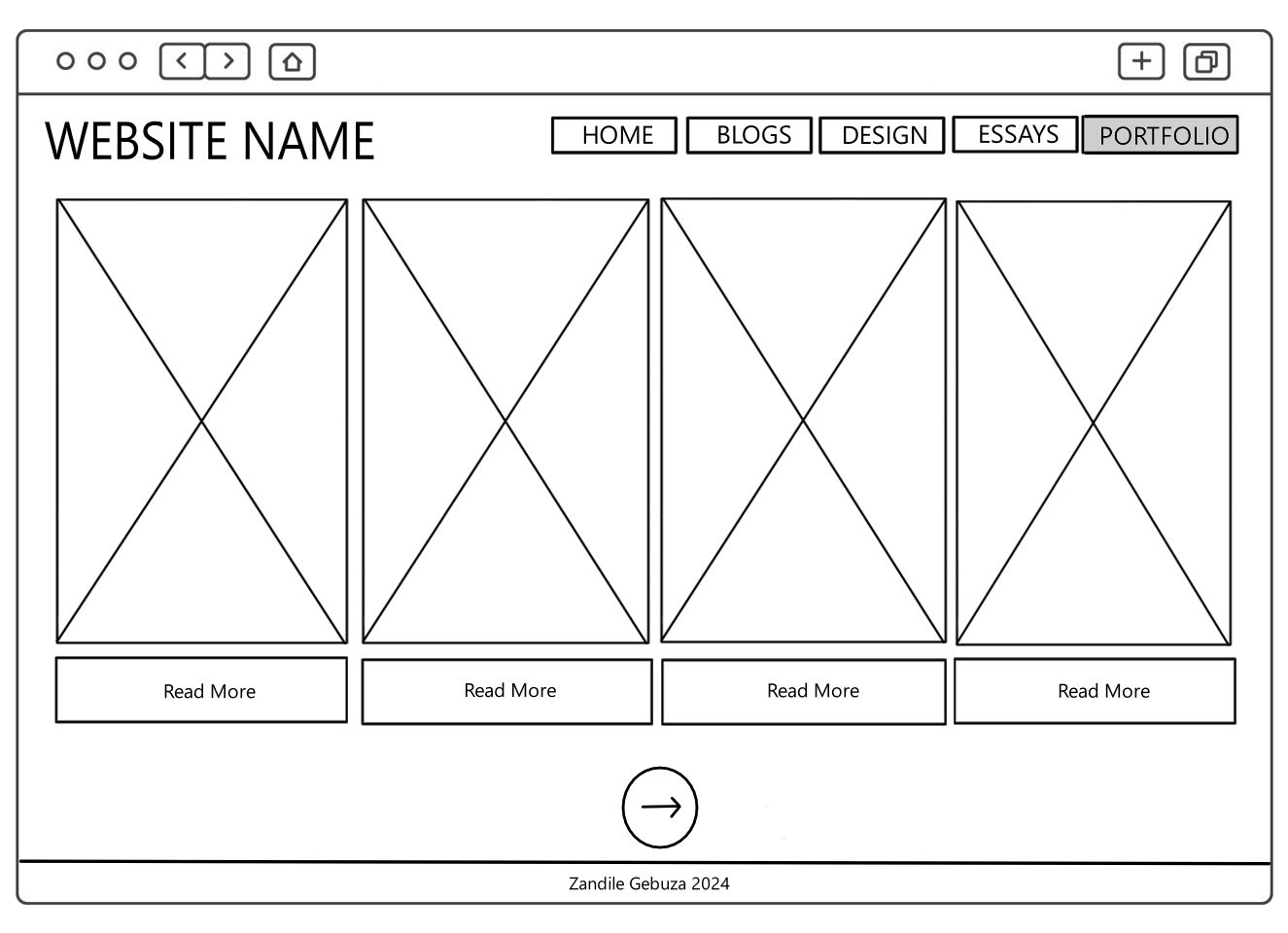 WEBSITE NAME

HOME BLOGS DESIGN ESSAYS PORTFOLIO

Read More

Read More

Read More

Read More

Zandile Gebuza 2024